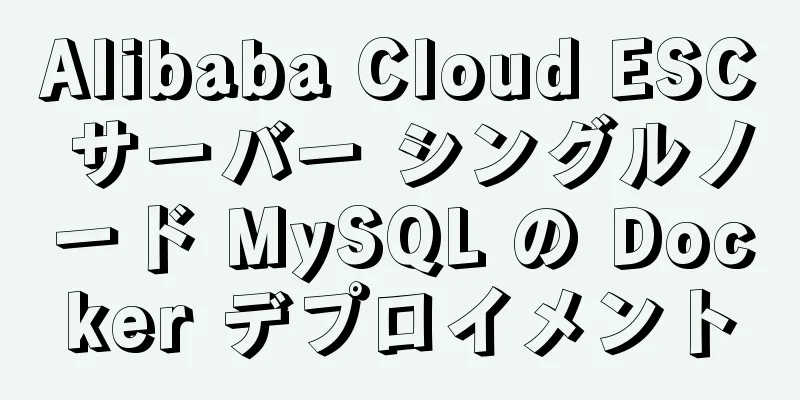 Alibaba Cloud ESC サーバー シングルノード MySQL の Docker デプロイメント